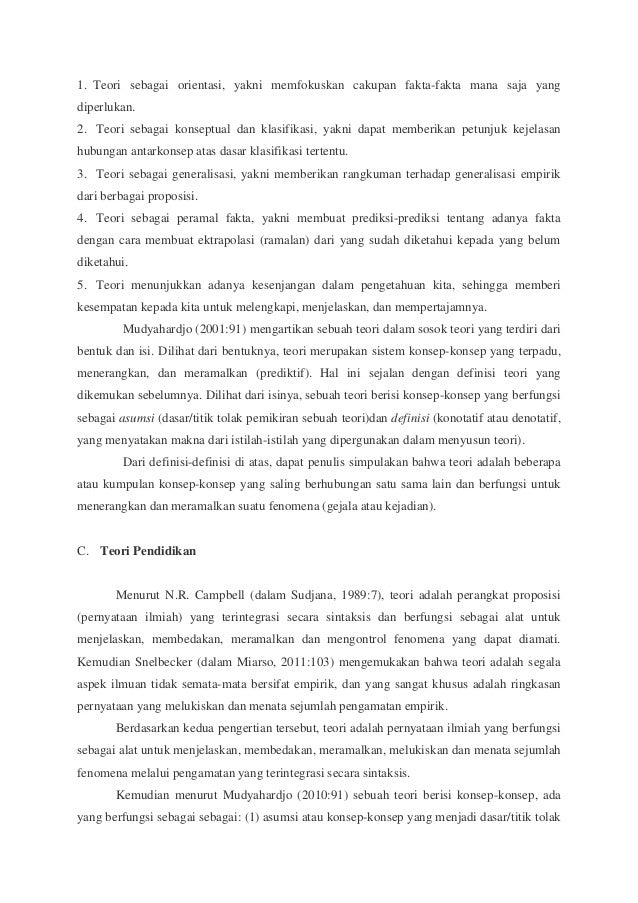 1. Teori sebagai orientasi, yakni memfokuskan cakupan fakta-fakta mana saja yang diperlukan.
2. Teori sebagai konseptual dan klasifikasi, yakni dapat memberikan petunjuk kejelasan hubungan antarkonsep atas dasar klasifikasi tertentu.
3. Teori sebagai generalisasi, yakni memberikan rangkuman terhadap generalisasi empirik dari berbagai proposisi.
4. Teori sebagai peramal fakta, yakni membuat prediksi-prediksi tentang adanya fakta dengan cara membuat ektrapolasi (ramalan) dari yang sudah diketahui kepada yang belum diketahui.
5. Teori menunjukkan adanya kesenjangan dalam pengetahuan kita, sehingga memberi kesempatan kepada kita untuk melengkapi, menjelaskan, dan mempertajamnya.

Mudyahardjo (2001:91) mengartikan sebuah teori dalam sosok teori yang terdiri dari bentuk dan isi. Dilihat dari bentuknya, teori merupakan sistem konsep-konsep yang terpadu, menerangkan, dan meramalkan (prediktif). Hal ini sejalan dengan definisi teori yang dikemukan sebelumnya. Dilihat dari isinya, sebuah teori berisi konsep-konsep yang berfungsi sebagai asumsi (dasar/titik tolak pemikiran sebuah teori)dan definisi (konotatif atau denotatif, yang menyatakan makna dari istilah-istilah yang dipergunakan dalam menyusun teori).

Dari definisi-definisi di atas, dapat penulis simpulakan bahwa teori adalah beberapa atau kumpulan konsep-konsep yang saling berhubungan satu sama lain dan berfungsi untuk menerangkan dan meramalkan suatu fenomena (gejala atau kejadian).

C. Teori Pendidikan

Menurut N.R. Campbell (dalam Sudjana, 1989:7), teori adalah perangkat proposisi (pernyataan ilmiah) yang terintegrasi secara sintaksis dan berfungsi sebagai alat untuk menjelaskan, membedakan, meramalkan dan mengontrol fenomena yang dapat diamati. Kemudian Snelbecker (dalam Miarso, 2011:103) mengemukakan bahwa teori adalah segala aspek ilmuan tidak semata-mata bersifat empirik, dan yang sangat khusus adalah ringkasan pernyataan yang melukiskan dan menata sejumlah pengamatan empirik.

Berdasarkan kedua pengertian tersebut, teori adalah pernyataan ilmiah yang berfungsi sebagai alat untuk menjelaskan, membedakan, meramalkan, melukiskan dan menata sejumlah fenomena melalui pengamatan yang terintegrasi secara sintaksis.

Kemudian menurut Mudyahardjo (2010:91) sebuah teori berisi konsep-konsep, ada yang berfungsi sebagai sebagai: (1) asumsi atau konsep-konsep yang menjadi dasar/titik tolak